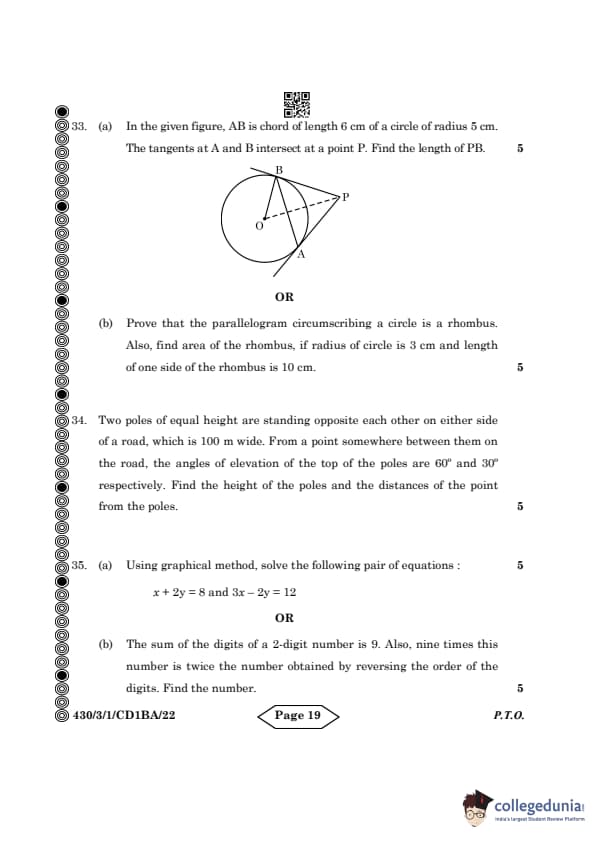 33. (a) In the given figure, AB is chord of length 6 cm of a circle of radius 5 cm. The tangents at A and B intersect at a point P. Find the length of PB. 5

B

P

O

A

OR

(b) Prove that the parallelogram circumscribing a circle is a rhombus. Also, find area of the rhombus, if radius of circle is 3 cm and length of one side of the rhombus is 10 cm. 5

34. Two poles of equal height are standing opposite each other on either side of a road, which is 100 m wide. From a point somewhere between them on the road, the angles of elevation of the top of the poles are $60^\circ$ and $30^\circ$ respectively. Find the height of the poles and the distances of the point from the poles. 5

35. (a) Using graphical method, solve the following pair of equations : 5

$x + 2y = 8$ and $3x - 2y = 12$

OR

(b) The sum of the digits of a 2-digit number is 9. Also, nine times this number is twice the number obtained by reversing the order of the digits. Find the number. 5

430/3/1/CD1BA/22

Page 19

P.T.O.

collegedunia
India's largest Student Review Platform